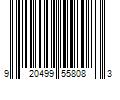 9 20499 55808 3